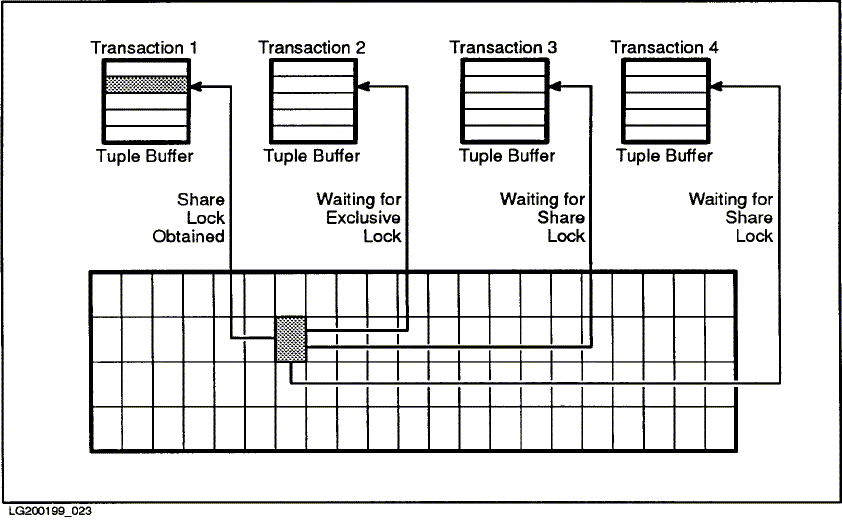 Transaction 1
Tuple Buffer

Transaction 2
Tuple Buffer

Transaction 3
Tuple Buffer

Transaction 4
Tuple Buffer

Share Lock Obtained

Waiting for Exclusive Lock

Waiting for Share Lock

Waiting for Share Lock

LG200199_023